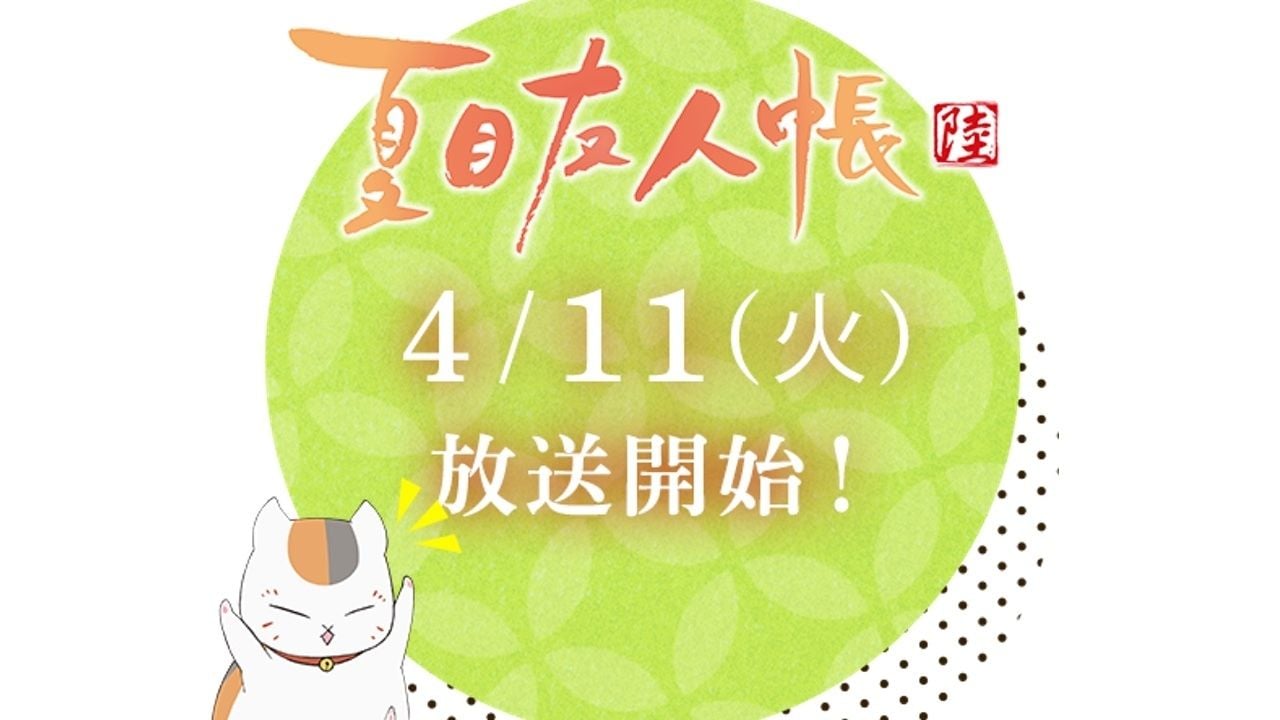 夏目友人帳 陸

4/11(火)
放送開始!